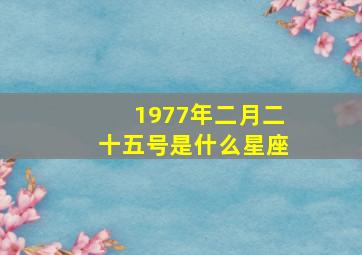 1977年二月二十五号是什么星座